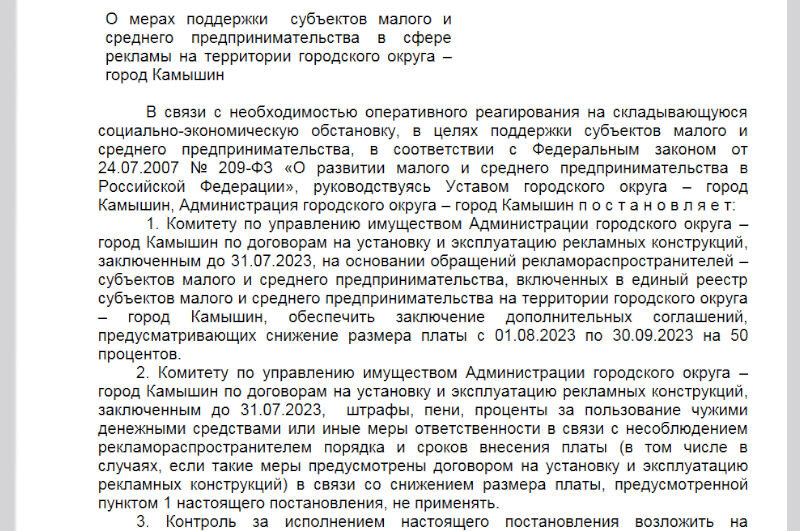 О мерах поддержки субъектов малого и среднего предпринимательства в сфере рекламы на территории городского округа – город Камышин

В связи с необходимостью оперативного реагирования на складывающуюся социально-экономическую обстановку, в целях поддержки субъектов малого и среднего предпринимательства, в соответствии с Федеральным законом от 24.07.2007 № 209-ФЗ «О развитии малого и среднего предпринимательства в Российской Федерации», руководствуясь Уставом городского округа – город Камышин, Администрация городского округа – город Камышин п о с т а н о в л я е т:

1. Комитету по управлению имуществом Администрации городского округа – город Камышин по договорам на установку и эксплуатацию рекламных конструкций, заключенным до 31.07.2023, на основании обращений рекламораспространителей – субъектов малого и среднего предпринимательства, включенных в единый реестр субъектов малого и среднего предпринимательства на территории городского округа – город Камышин, обеспечить заключение дополнительных соглашений, предусматривающих снижение размера платы с 01.08.2023 по 30.09.2023 на 50 процентов.

2. Комитету по управлению имуществом Администрации городского округа – город Камышин по договорам на установку и эксплуатацию рекламных конструкций, заключенным до 31.07.2023, штрафы, пени, проценты за пользование чужими денежными средствами или иные меры ответственности в связи с несоблюдением рекламораспространителем порядка и сроков внесения платы (в том числе в случаях, если такие меры предусмотрены договором на установку и эксплуатацию рекламных конструкций) в связи со снижением размера платы, предусмотренной пунктом 1 настоящего постановления, не применять.

3. Контроль за исполнением настоящего постановления возложить на